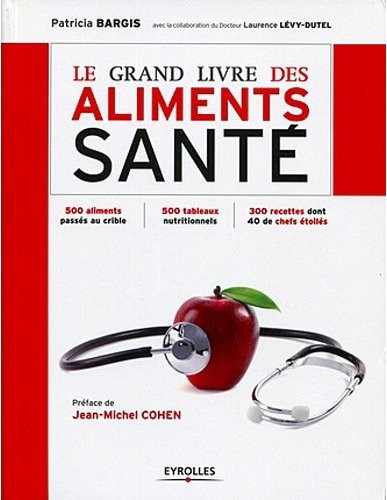 Patricia BARGIS avec la collaboration du Docteur Laurence LÉVY-DUTEL

LE GRAND LIVRE DES ALIMENTS SANTÉ

500 aliments passés au crible

500 tableaux nutritionnels

300 recettes dont 40 de chefs étoilés

Préface de Jean-Michel COHEN

EYROLLES